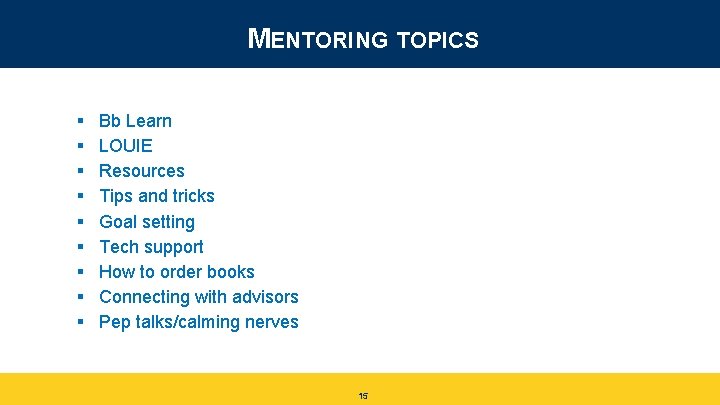 MENTORING TOPICS

• Bb Learn
• LOUIE
• Resources
• Tips and tricks
• Goal setting
• Tech support
• How to order books
• Connecting with advisors
• Pep talks/calming nerves

15